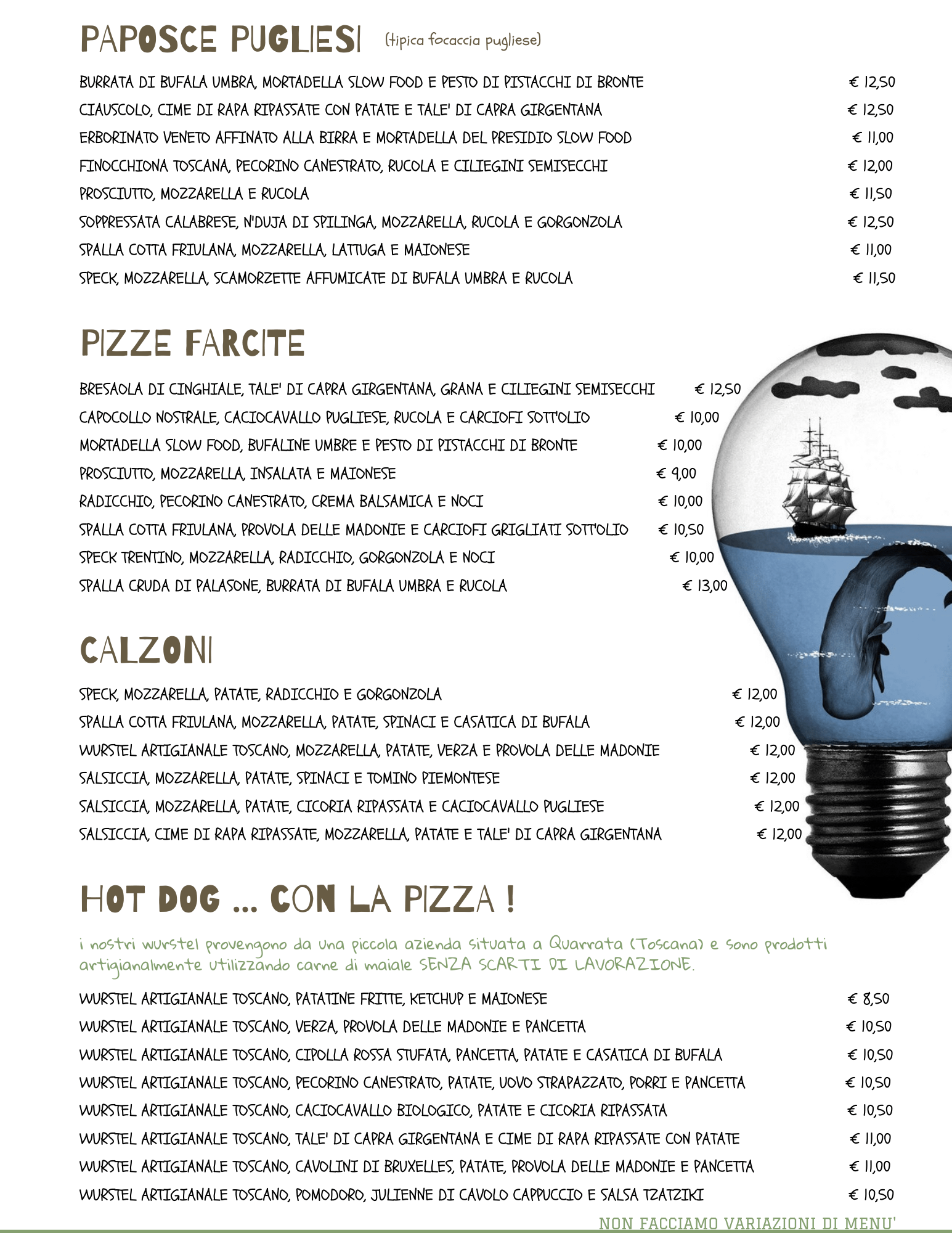 PAPOSCE PUGLIESI (tipica focaccia pugliese)

BURRATA DI BUFALA UMBRA, MORTADELLA SLOW FOOD E PESTO DI PISTACCHI DI BRONTE € 12,50
CIAUSCOLO, CIME DI RAPA RIPASSATE CON PATATE E TALE' DI CAPRA GIRGENTANA € 12,50
ERBORINATO VENETO AFFINATO ALLA BIRRA E MORTADELLA DEL PRESIDIO SLOW FOOD € 11,00
FINOCCHIONA TOSCANA, PECORINO CANESTRATO, RUCOLA E CILIEGINI SEMISECCHI € 12,00
PROSCIUTTO, MOZZARELLA E RUCOLA € 11,50
SOPPRESSATA CALABRESE, N'DUJA DI SPILINGA, MOZZARELLA, RUCOLA E GORGONZOLA € 12,50
SPALLA COTTA FRIULANA, MOZZARELLA, LATTUGA E MAIONESE € 11,00
SPECK, MOZZARELLA, SCAMORZETTE AFFUMICATE DI BUFALA UMBRA E RUCOLA € 11,50

PIZZE FARCITE

BRESAOLA DI CINGHIALE, TALE' DI CAPRA GIRGENTANA, GRANA E CILIEGINI SEMISECCHI € 12,50
CAPOCOLLO NOSTRALE, CACIOCAVALLO PUGLIESE, RUCOLA E CARCIOFI SOTT'OLIO € 10,00
MORTADELLA SLOW FOOD, BUFALINE UMBRE E PESTO DI PISTACCHI DI BRONTE € 10,00
PROSCIUTTO, MOZZARELLA, INSALATA E MAIONESE € 9,00
RADICCHIO, PECORINO CANESTRATO, CREMA BALSAMICA E NOCI € 10,00
SPALLA COTTA FRIULANA, PROVOLA DELLE MADONIE E CARCIOFI GRIGLIATI SOTT'OLIO € 10,50
SPECK TRENTINO, MOZZARELLA, RADICCHIO, GORGONZOLA E NOCI € 10,00
SPALLA CRUDA DI PALASONE, BURRATA DI BUFALA UMBRA E RUCOLA € 13,00

CALZONI

SPECK, MOZZARELLA, PATATE, RADICCHIO E GORGONZOLA € 12,00
SPALLA COTTA FRIULANA, MOZZARELLA, PATATE, SPINACI E CASATICA DI BUFALA € 12,00
WURSTEL ARTIGIANALE TOSCANO, MOZZARELLA, PATATE, VERZA E PROVOLA DELLE MADONIE € 12,00
SALSICCIA, MOZZARELLA, PATATE, SPINACI E TOMINO PIEMONTESE € 12,00
SALSICCIA, MOZZARELLA, PATATE, CICORIA RIPASSATA E CACIOCAVALLO PUGLIESE € 12,00
SALSICCIA, CIME DI RAPA RIPASSATE, MOZZARELLA, PATATE E TALE' DI CAPRA GIRGENTANA € 12,00

HOT DOG ... CON LA PIZZA !

i nostri wurstel provengono da una piccola azienda situata a Quarrata (Toscana) e sono prodotti artigianalmente utilizzando carne di maiale SENZA SCARTI DI LAVORAZIONE.

WURSTEL ARTIGIANALE TOSCANO, PATATINE FRITTE, KETCHUP E MAIONESE € 8,50
WURSTEL ARTIGIANALE TOSCANO, VERZA, PROVOLA DELLE MADONIE E PANCETTA € 10,50
WURSTEL ARTIGIANALE TOSCANO, CIPOLLA ROSSA STUFATA, PANCETTA, PATATE E CASATICA DI BUFALA € 10,50
WURSTEL ARTIGIANALE TOSCANO, PECORINO CANESTRATO, PATATE, UOVO STRAPAZZATO, PORRI E PANCETTA € 10,50
WURSTEL ARTIGIANALE TOSCANO, CACIOCAVALLO BIOLOGICO, PATATE E CICORIA RIPASSATA € 10,50
WURSTEL ARTIGIANALE TOSCANO, TALE' DI CAPRA GIRGENTANA E CIME DI RAPA RIPASSATE CON PATATE € 11,00
WURSTEL ARTIGIANALE TOSCANO, CAVOLINI DI BRUXELLES, PATATE, PROVOLA DELLE MADONIE E PANCETTA € 11,00
WURSTEL ARTIGIANALE TOSCANO, POMODORO, JULIENNE DI CAVOLO CAPPUCCIO E SALSA TZATZIKI € 10,50

NON FACCIAMO VARIAZIONI DI MENU'